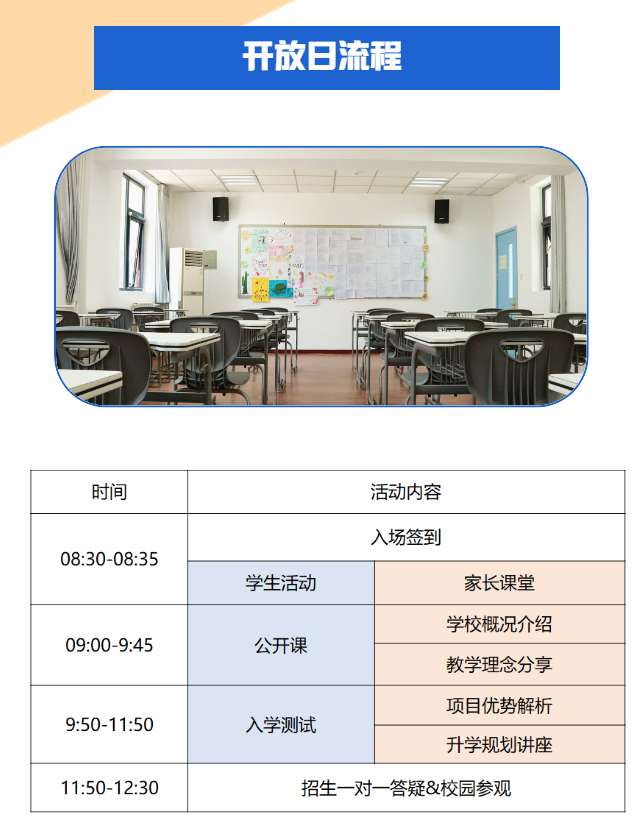 开放日流程

| 时间 | 活动内容 | |
|---|---|---|
| 08:30-08:35 | 入场签到 | |
| | 学生活动 | 家长课堂 |
| 09:00-9:45 | 公开课 | 学校概况介绍 |
| | | 教学理念分享 |
| 9:50-11:50 | 入学测试 | 项目优势解析 |
| | | 升学规划讲座 |
| 11:50-12:30 | 招生一对一答疑&校园参观 | |